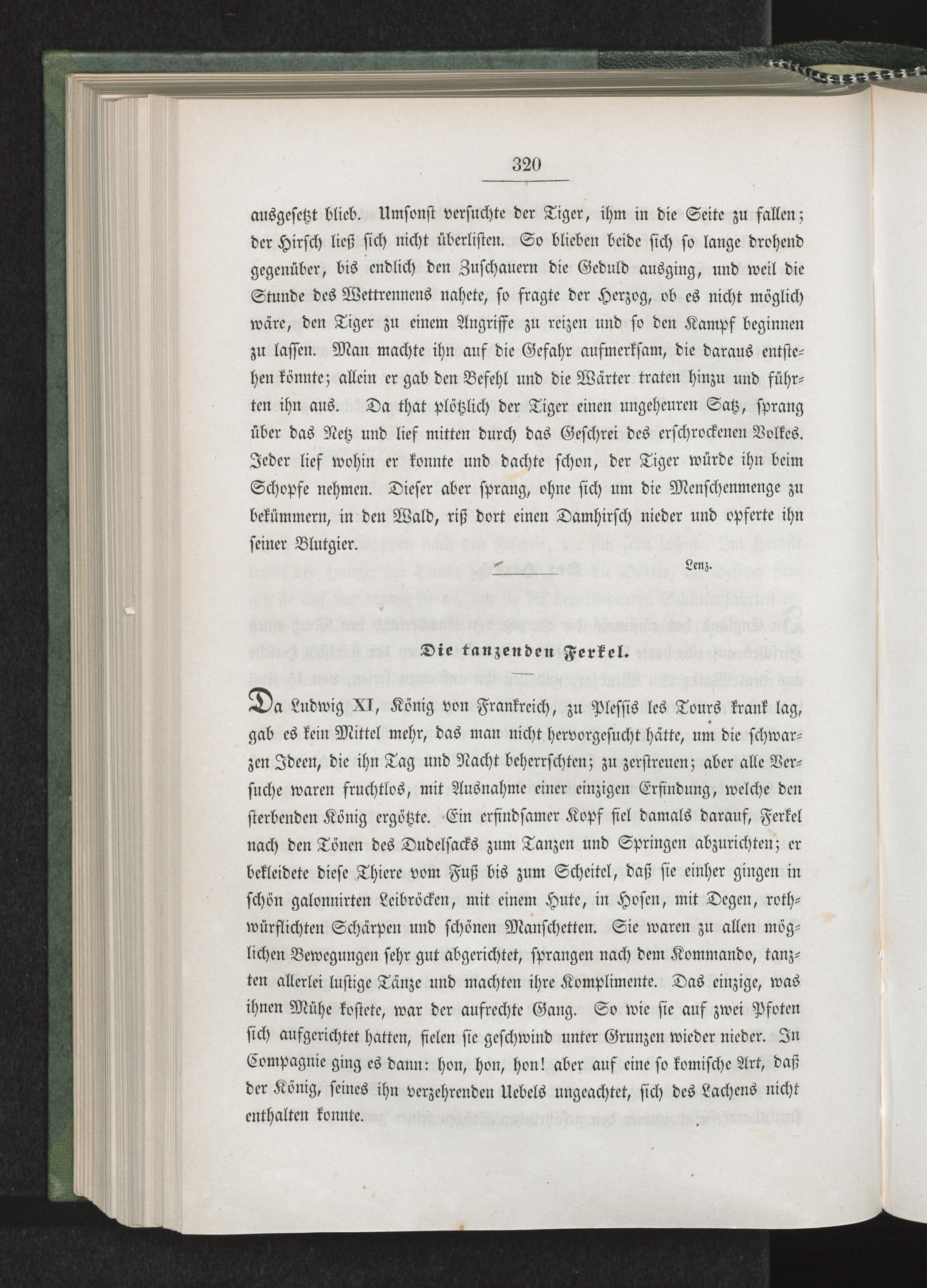 320

ausgesetzt blieb. Umsonst versuchte der Tiger, ihm in die Seite zu fallen; der Hirsch ließ sich nicht überlisten. So blieben beide sich so lange drohend gegenüber, bis endlich den Zuschauern die Geduld ausging, und weil die Stunde des Wettrennens nahete, so fragte der Herzog, ob es nicht möglich wäre, den Tiger zu einem Angriffe zu reizen und so den Kampf beginnen zu lassen. Man machte ihn auf die Gefahr aufmerksam, die daraus entstehen könnte; allein er gab den Befehl und die Wärter traten hinzu und führten ihn aus. Da that plötzlich der Tiger einen ungeheuren Satz, sprang über das Netz und lief mitten durch das Geschrei des erschrockenen Volkes. Jeder lief wohin er konnte und dachte schon, der Tiger würde ihn beim Schopfe nehmen. Dieser aber sprang, ohne sich um die Menschenmenge zu bekümmern, in den Wald, riß dort einen Damhirsch nieder und opferte ihn seiner Blutgier.

Lenz.

Die tanzenden Ferkel.

Da Ludwig XI, König von Frankreich, zu Plessis les Tours krank lag, gab es kein Mittel mehr, das man nicht hervorgesucht hätte, um die schwarzen Ideen, die ihn Tag und Nacht beherrschten; zu zerstreuen; aber alle Versuche waren fruchtlos, mit Ausnahme einer einzigen Erfindung, welche den sterbenden König ergötzte. Ein erfindsamer Kopf fiel damals darauf, Ferkel nach den Tönen des Dudelsacks zum Tanzen und Springen abzurichten; er bekleidete diese Thiere vom Fuß bis zum Scheitel, daß sie einher gingen in schön galonnirten Leibröcken, mit einem Hute, in Hosen, mit Degen, rothwürflichten Schärpen und schönen Manschetten. Sie waren zu allen möglichen Bewegungen sehr gut abgerichtet, sprangen nach dem Kommando, tanzten allerlei lustige Tänze und machten ihre Komplimente. Das einzige, was ihnen Mühe kostete, war der aufrechte Gang. So wie sie auf zwei Pfoten sich aufgerichtet hatten, fielen sie geschwind unter Grunzen wieder nieder. In Compagnie ging es dann: hon, hon, hon! aber auf eine so komische Art, daß der König, seines ihn verzehrenden Uebels ungeachtet, sich des Lachens nicht enthalten konnte.